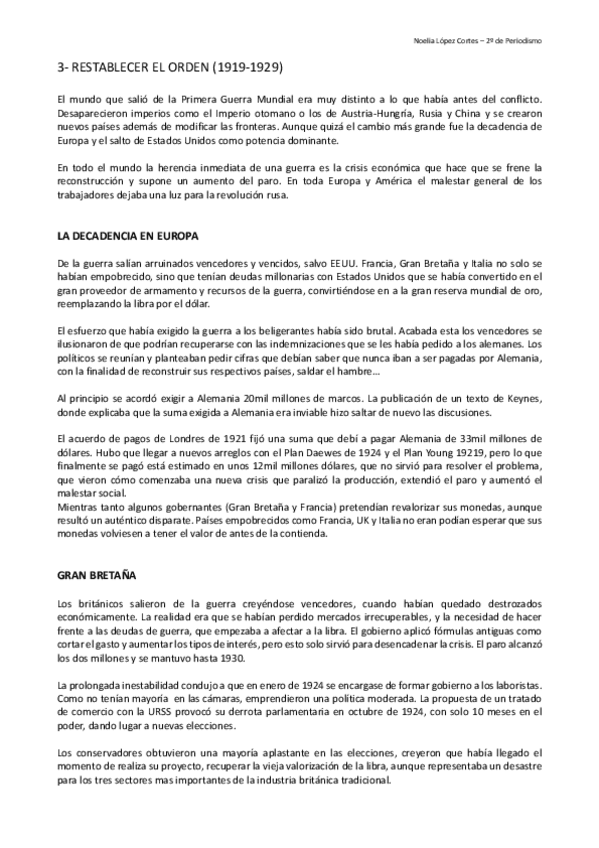 Noelia López Cortes – 2º de Periodismo

3- RESTABLECER EL ORDEN (1919-1929)

El mundo que salió de la Primera Guerra Mundial era muy distinto a lo que había antes del conflicto. Desaparecieron imperios como el Imperio otomano o los de Austria-Hungría, Rusia y China y se crearon nuevos países además de modificar las fronteras. Aunque quizá el cambio más grande fue la decadencia de Europa y el salto de Estados Unidos como potencia dominante.

En todo el mundo la herencia inmediata de una guerra es la crisis económica que hace que se frene la reconstrucción y supone un aumento del paro. En toda Europa y América el malestar general de los trabajadores dejaba una luz para la revolución rusa.

LA DECADENCIA EN EUROPA

De la guerra salían arruinados vencedores y vencidos, salvo EEUU. Francia, Gran Bretaña y Italia no solo se habían empobrecido, sino que tenían deudas millonarias con Estados Unidos que se había convertido en el gran proveedor de armamento y recursos de la guerra, convirtiéndose en a la gran reserva mundial de oro, reemplazando la libra por el dólar.

El esfuerzo que había exigido la guerra a los beligerantes había sido brutal. Acabada esta los vencedores se ilusionaron de que podrían recuperarse con las indemnizaciones que se les había pedido a los alemanes. Los políticos se reunían y planteaban pedir cifras que debían saber que nunca iban a ser pagadas por Alemania, con la finalidad de reconstruir sus respectivos países, saldar el hambre…

Al principio se acordó exigir a Alemania 20mil millones de marcos. La publicación de un texto de Keynes, donde explicaba que la suma exigida a Alemania era inviable hizo saltar de nuevo las discusiones.

El acuerdo de pagos de Londres de 1921 fijó una suma que debí a pagar Alemania de 33mil millones de dólares. Hubo que llegar a nuevos arreglos con el Plan Daewes de 1924 y el Plan Young 19219, pero lo que finalmente se pagó está estimado en unos 12mil millones dólares, que no sirvió para resolver el problema, que vieron cómo comenzaba una nueva crisis que paralizó la producción, extendió el paro y aumentó el malestar social.
Mientras tanto algunos gobernantes (Gran Bretaña y Francia) pretendían revalorizar sus monedas, aunque resultó un auténtico disparate. Países empobrecidos como Francia, UK y Italia no eran podían esperar que sus monedas volviesen a tener el valor de antes de la contienda.

GRAN BRETAÑA

Los británicos salieron de la guerra creyéndose vencedores, cuando habían quedado destrozados económicamente. La realidad era que se habían perdido mercados irrecuperables, y la necesidad de hacer frente a las deudas de guerra, que empezaba a afectar a la libra. El gobierno aplicó fórmulas antiguas como cortar el gasto y aumentar los tipos de interés, pero esto solo sirvió para desencadenar la crisis. El paro alcanzó los dos millones y se mantuvo hasta 1930.

La prolongada inestabilidad condujo a que en enero de 1924 se encargase de formar gobierno a los laboristas. Como no tenían mayoría en las cámaras, emprendieron una política moderada. La propuesta de un tratado de comercio con la URSS provocó su derrota parlamentaria en octubre de 1924, con solo 10 meses en el poder, dando lugar a nuevas elecciones.

Los conservadores obtuvieron una mayoría aplastante en las elecciones, creyeron que había llegado el momento de realiza su proyecto, recuperar la vieja valorización de la libra, aunque representaba un desastre para los tres sectores mas importantes de la industria británica tradicional.